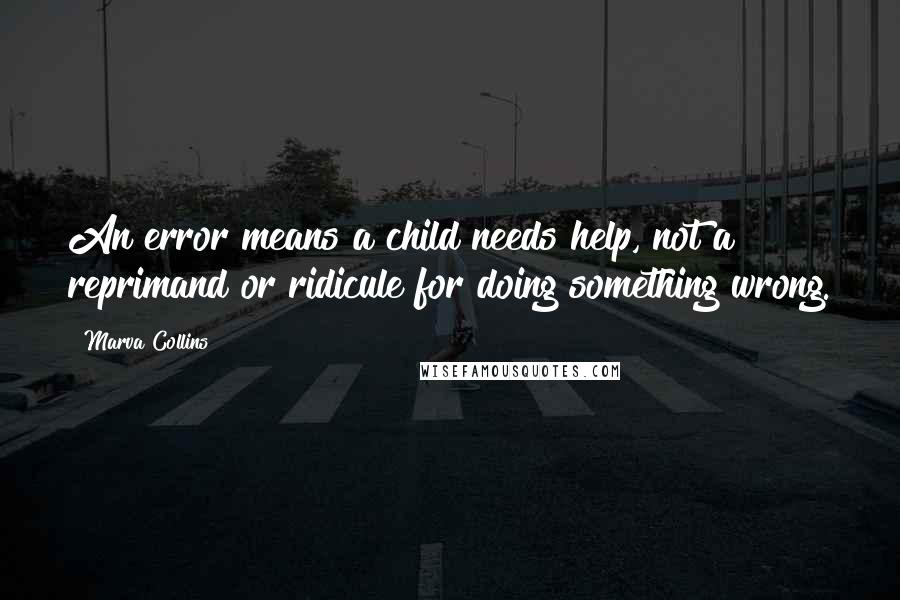 An error means a child needs help, not a reprimand or ridicule for doing something wrong.

Marva Collins

WISEFAMOUSQUOTES.COM